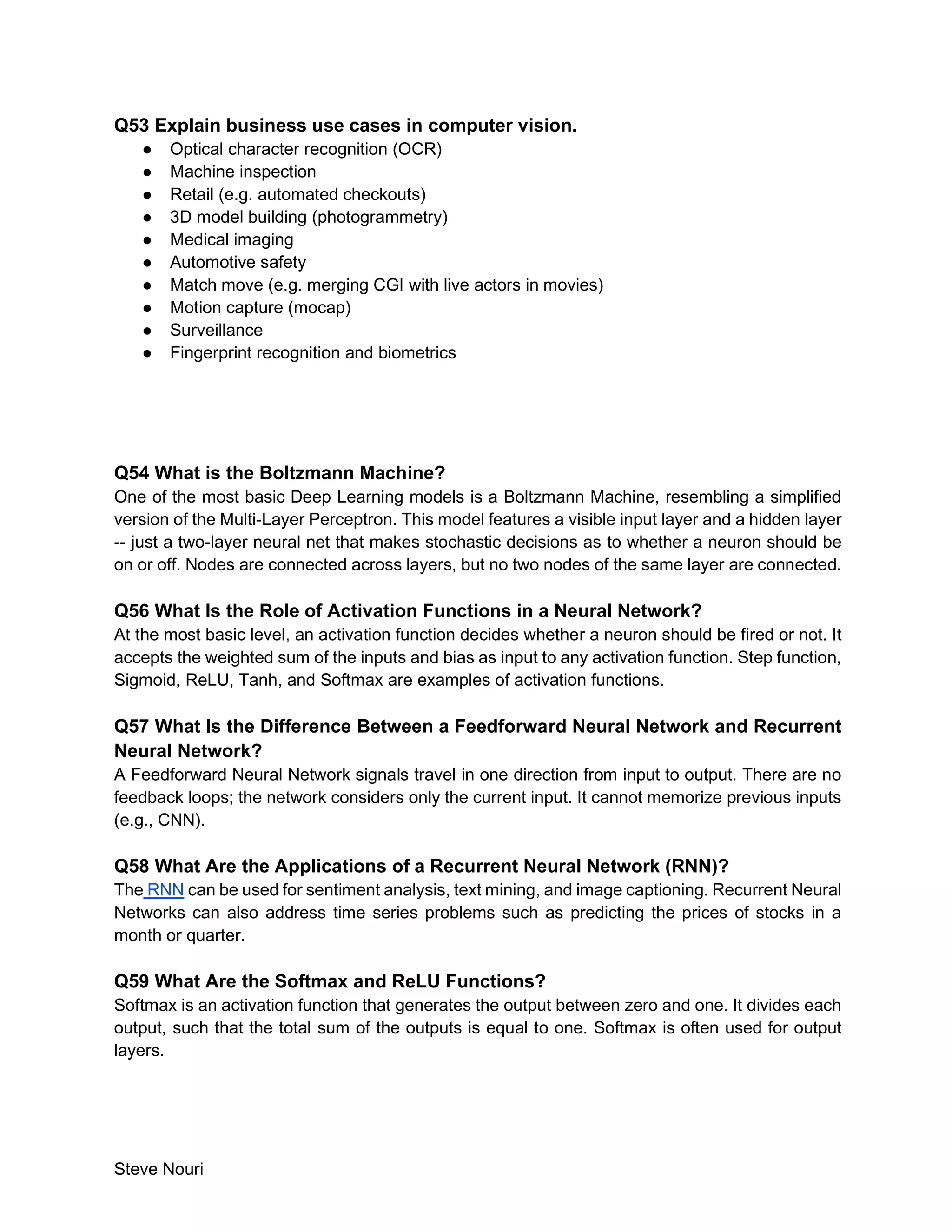 **Q53 Explain business use cases in computer vision.**

- Optical character recognition (OCR)
- Machine inspection
- Retail (e.g. automated checkouts)
- 3D model building (photogrammetry)
- Medical imaging
- Automotive safety
- Match move (e.g. merging CGI with live actors in movies)
- Motion capture (mocap)
- Surveillance
- Fingerprint recognition and biometrics

**Q54 What is the Boltzmann Machine?**
One of the most basic Deep Learning models is a Boltzmann Machine, resembling a simplified version of the Multi-Layer Perceptron. This model features a visible input layer and a hidden layer -- just a two-layer neural net that makes stochastic decisions as to whether a neuron should be on or off. Nodes are connected across layers, but no two nodes of the same layer are connected.

**Q56 What Is the Role of Activation Functions in a Neural Network?**
At the most basic level, an activation function decides whether a neuron should be fired or not. It accepts the weighted sum of the inputs and bias as input to any activation function. Step function, Sigmoid, ReLU, Tanh, and Softmax are examples of activation functions.

**Q57 What Is the Difference Between a Feedforward Neural Network and Recurrent Neural Network?**
A Feedforward Neural Network signals travel in one direction from input to output. There are no feedback loops; the network considers only the current input. It cannot memorize previous inputs (e.g., CNN).

**Q58 What Are the Applications of a Recurrent Neural Network (RNN)?**
The RNN can be used for sentiment analysis, text mining, and image captioning. Recurrent Neural Networks can also address time series problems such as predicting the prices of stocks in a month or quarter.

**Q59 What Are the Softmax and ReLU Functions?**
Softmax is an activation function that generates the output between zero and one. It divides each output, such that the total sum of the outputs is equal to one. Softmax is often used for output layers.

Steve Nouri